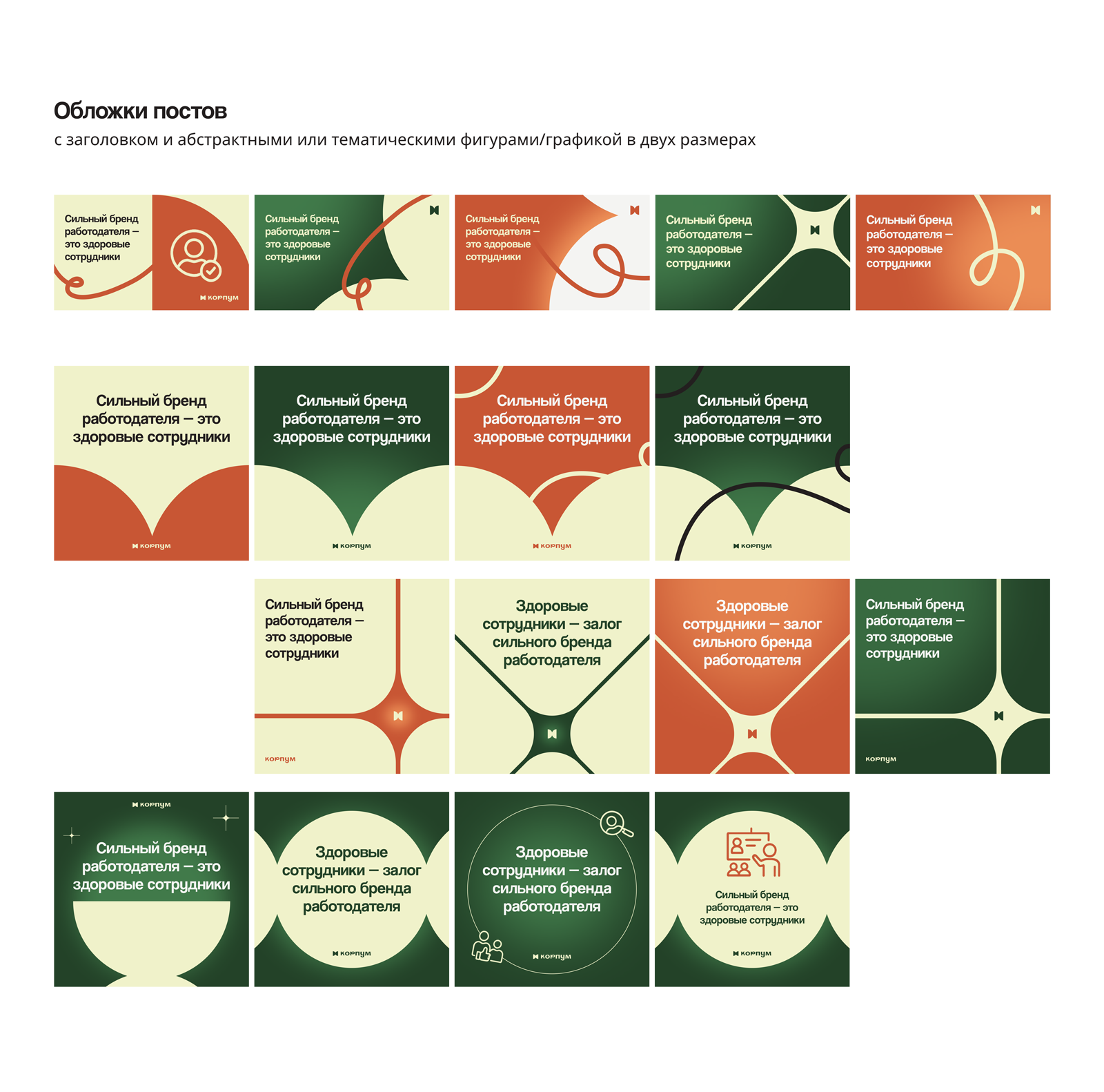 Обложки постов

с заголовком и абстрактными или тематическими фигурами/графикой в двух размерах

Сильный бренд работодателя – это здоровые сотрудники

корпум

Сильный бренд работодателя – это здоровые сотрудники

Сильный бренд работодателя – это здоровые сотрудники

Сильный бренд работодателя – это здоровые сотрудники

Сильный бренд работодателя – это здоровые сотрудники

Сильный бренд работодателя – это здоровые сотрудники

корпум

Сильный бренд работодателя – это здоровые сотрудники

корпум

Сильный бренд работодателя – это здоровые сотрудники

корпум

Сильный бренд работодателя – это здоровые сотрудники

корпум

Сильный бренд работодателя – это здоровые сотрудники

корпум

Здоровые сотрудники – залог сильного бренда работодателя

Здоровые сотрудники – залог сильного бренда работодателя

Сильный бренд работодателя – это здоровые сотрудники

корпум

корпум

Сильный бренд работодателя – это здоровые сотрудники

Здоровые сотрудники – залог сильного бренда работодателя

корпум

Здоровые сотрудники – залог сильного бренда работодателя

корпум

Сильный бренд работодателя – это здоровые сотрудники

корпум